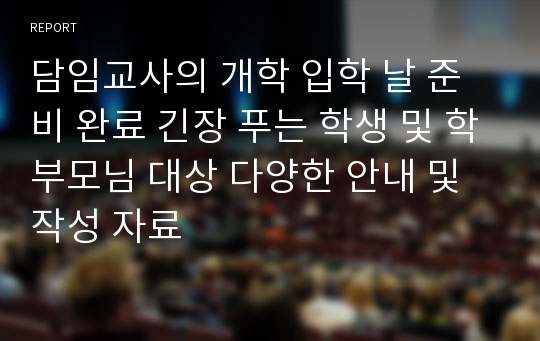 REPORT

담임교사의 개학 입학 날 준비 완료 긴장 푸는 학생 및 학부모님 대상 다양한 안내 및 작성 자료